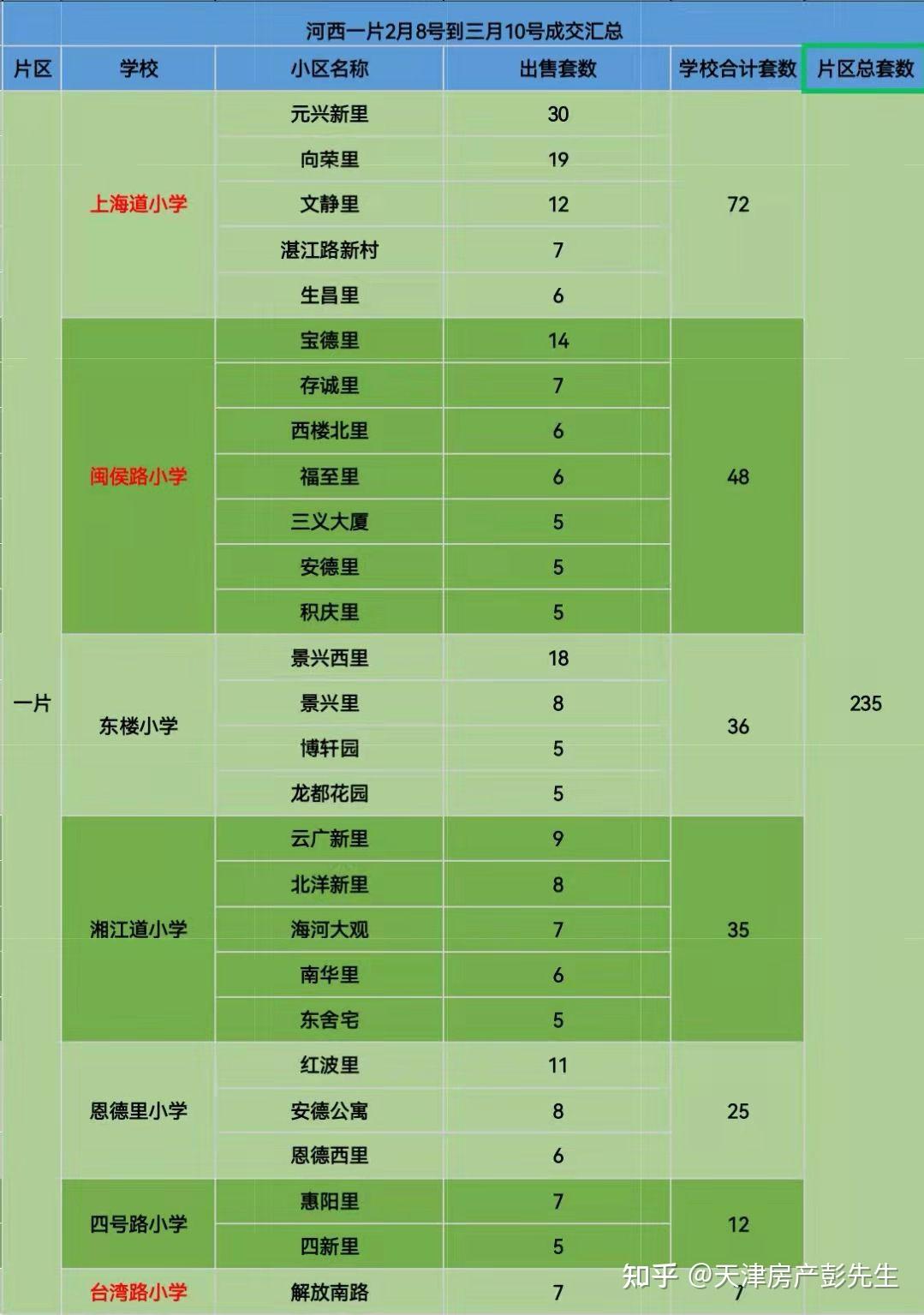 河西一片2月8号到三月10号成交汇总

| 片区 | 学校 | 小区名称 | 出售套数 | 学校合计套数 | 片区总套数 |
|---|---|---|---|---|---|
| 一片 | 上海道小学 | 元兴新里 | 30 | 72 | 235 |
| | | 向荣里 | 19 | | |
| | | 文静里 | 12 | | |
| | | 湛江路新村 | 7 | | |
| | | 生昌里 | 6 | | |
| | 闽侯路小学 | 宝德里 | 14 | 48 | |
| | | 存诚里 | 7 | | |
| | | 西楼北里 | 6 | | |
| | | 福至里 | 6 | | |
| | | 三义大厦 | 5 | | |
| | | 安德里 | 5 | | |
| | | 积庆里 | 5 | | |
| | 东楼小学 | 景兴西里 | 18 | 36 | |
| | | 景兴里 | 8 | | |
| | | 博轩园 | 5 | | |
| | | 龙都花园 | 5 | | |
| | 湘江道小学 | 云广新里 | 9 | 35 | |
| | | 北洋新里 | 8 | | |
| | | 海河大观 | 7 | | |
| | | 南华里 | 6 | | |
| | | 东舍宅 | 5 | | |
| | 恩德里小学 | 红波里 | 11 | 25 | |
| | | 安德公寓 | 8 | | |
| | | 恩德西里 | 6 | | |
| | 四号路小学 | 惠阳里 | 7 | 12 | |
| | | 四新里 | 5 | | |
| | 台湾路小学 | 解放南路 | 7 | 7 | |

知乎 @天津房产彭先生